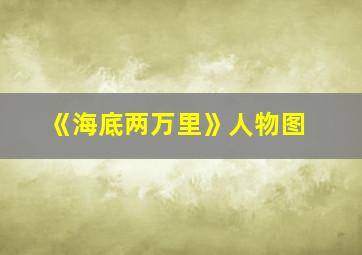 《海底两万里》人物图